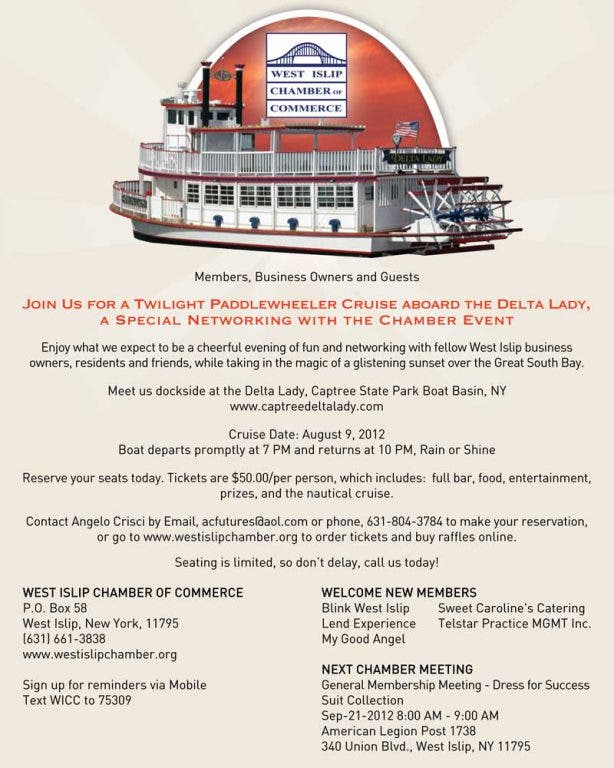 WEST ISLIP
CHAMBER OF
COMMERCE

DELTA LADY

Members, Business Owners and Guests

JOIN US FOR A TWILIGHT PADDLEWHEELER CRUISE ABOARD THE DELTA LADY,
A SPECIAL NETWORKING WITH THE CHAMBER EVENT

Enjoy what we expect to be a cheerful evening of fun and networking with fellow West Islip business owners, residents and friends, while taking in the magic of a glistening sunset over the Great South Bay.

Meet us dockside at the Delta Lady, Captree State Park Boat Basin, NY
www.captreedeltalady.com

Cruise Date: August 9, 2012
Boat departs promptly at 7 PM and returns at 10 PM, Rain or Shine

Reserve your seats today. Tickets are $50.00/per person, which includes: full bar, food, entertainment, prizes, and the nautical cruise.

Contact Angelo Crisci by Email, acfutures@aol.com or phone, 631-804-3784 to make your reservation, or go to www.westislipchamber.org to order tickets and buy raffles online.

Seating is limited, so don't delay, call us today!

WEST ISLIP CHAMBER OF COMMERCE
P.O. Box 58
West Islip, New York, 11795
(631) 661-3838
www.westislipchamber.org

Sign up for reminders via Mobile
Text WICC to 75309

WELCOME NEW MEMBERS
Blink West Islip
Lend Experience
My Good Angel
Sweet Caroline's Catering
Telstar Practice MGMT Inc.

NEXT CHAMBER MEETING
General Membership Meeting - Dress for Success Suit Collection
Sep-21-2012 8:00 AM - 9:00 AM
American Legion Post 1738
340 Union Blvd., West Islip, NY 11795